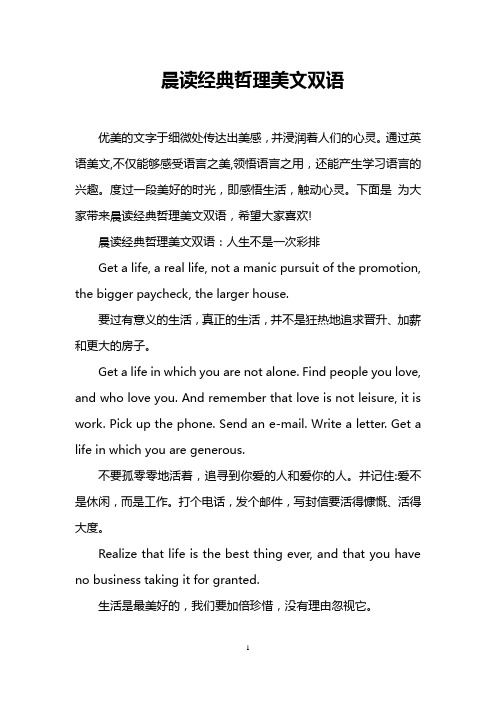 晨读经典哲理美文双语

优美的文字于细微处传达出美感，并浸润着人们的心灵。通过英语美文,不仅能够感受语言之美,领悟语言之用，还能产生学习语言的兴趣。度过一段美好的时光，即感悟生活，触动心灵。下面是 为大家带来晨读经典哲理美文双语，希望大家喜欢!

晨读经典哲理美文双语：人生不是一次彩排

Get a life, a real life, not a manic pursuit of the promotion, the bigger paycheck, the larger house.

要过有意义的生活，真正的生活，并不是狂热地追求晋升、加薪和更大的房子。

Get a life in which you are not alone. Find people you love, and who love you. And remember that love is not leisure, it is work. Pick up the phone. Send an e-mail. Write a letter. Get a life in which you are generous.

不要孤零零地活着，追寻到你爱的人和爱你的人。并记住:爱不是休闲，而是工作。打个电话，发个邮件，写封信要活得慷慨、活得大度。

Realize that life is the best thing ever, and that you have no business taking it for granted.

生活是最美好的，我们要加倍珍惜，没有理由忽视它。

1